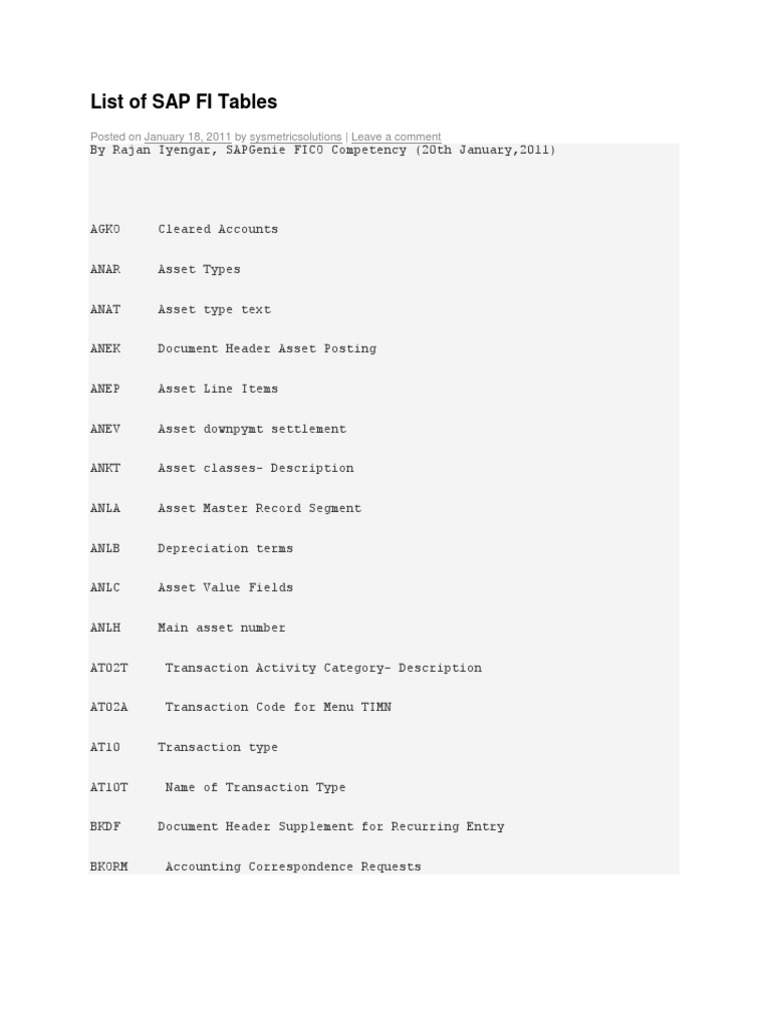 List of SAP FI Tables

Posted on January 18, 2011 by sysmetricsolutions | Leave a comment

By Rajan Iyengar, SAPGenie FICO Competency (20th January,2011)

AGKO Cleared Accounts

ANAR Asset Types

ANAT Asset type text

ANEK Document Header Asset Posting

ANEP Asset Line Items

ANEV Asset downpymt settlement

ANKT Asset classes- Description

ANLA Asset Master Record Segment

ANLB Depreciation terms

ANLC Asset Value Fields

ANLH Main asset number

AT02T Transaction Activity Category- Description

AT02A Transaction Code for Menu TIMN

AT10 Transaction type

AT10T Name of Transaction Type

BKDF Document Header Supplement for Recurring Entry

BKORM Accounting Correspondence Requests